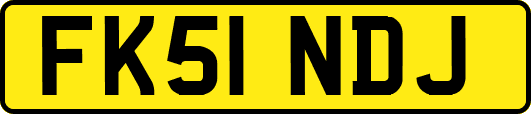 FK51 NDJ